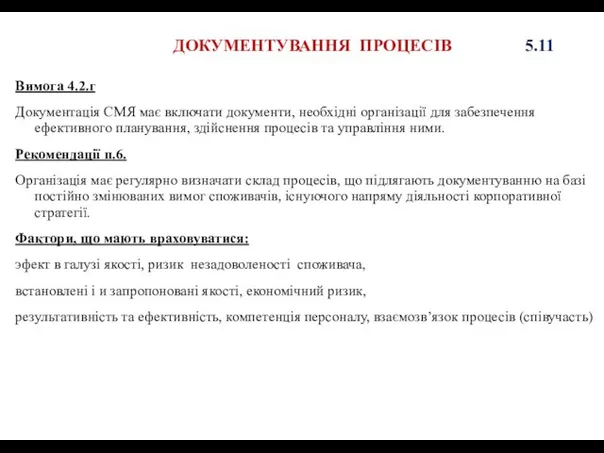 ДОКУМЕНТУВАННЯ ПРОЦЕСІВ 5.11

Вимога 4.2.г

Документація СМЯ має включати документи, необхідні організації для забезпечення ефективного планування, здійснення процесів та управління ними.

Рекомендації п.6.

Організація має регулярно визначати склад процесів, що підлягають документуванню на базі постійно змінюваних вимог споживачів, існуючого напряму діяльності корпоративної стратегії.

Фактори, що мають враховуватися:

эфект в галузі якості, ризик незадоволеності споживача,

встановлені і и запропоновані якості, економічний ризик,

результативність та ефективність, компетенція персоналу, взаємозв’язок процесів (співучасть)